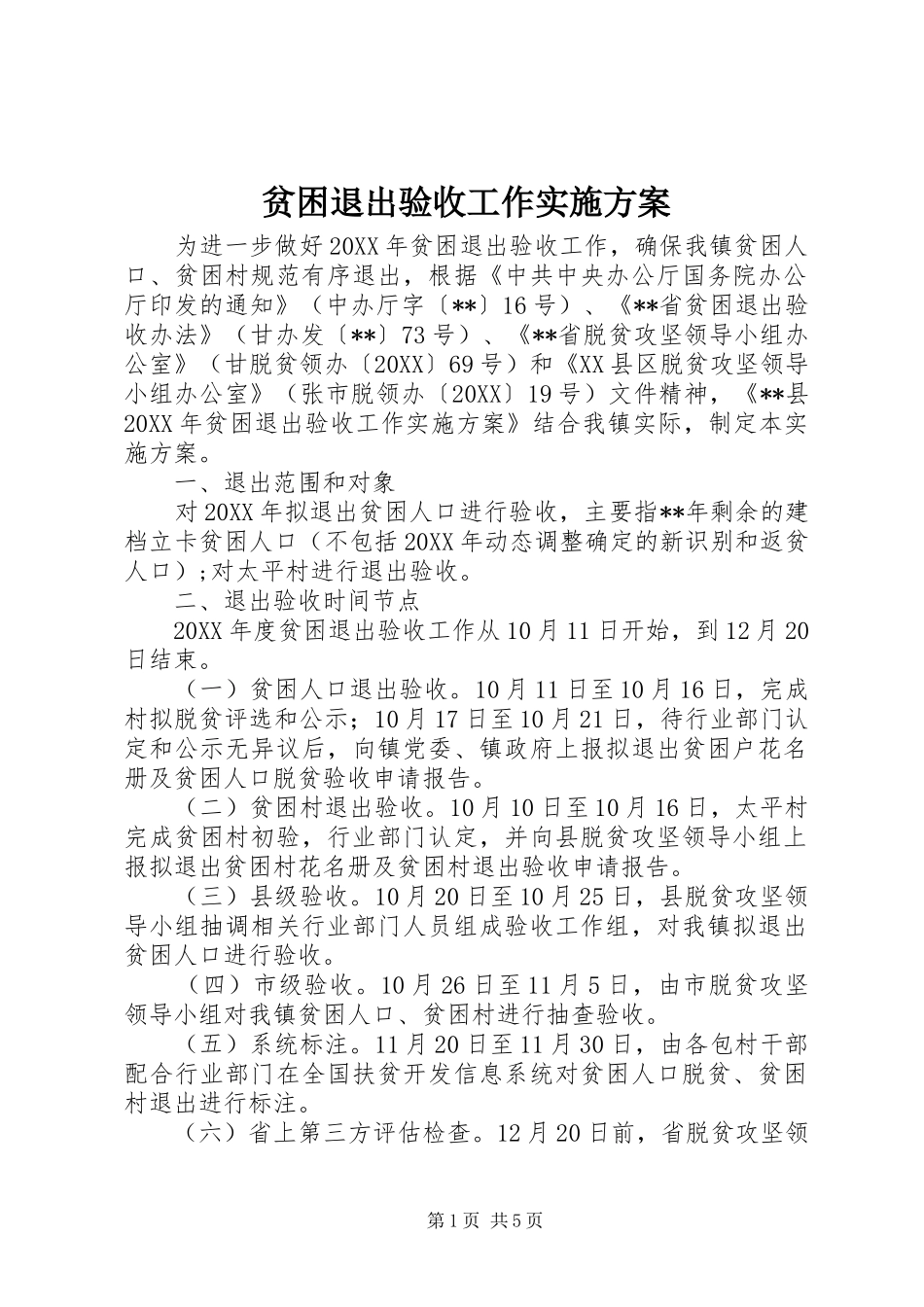 贫困退出验收工作实施方案

为进一步做好20XX年贫困退出验收工作，确保我镇贫困人口、贫困村规范有序退出，根据《中共中央办公厅国务院办公厅印发的通知》（中办厅字〔**〕16号）、《**省贫困退出验收办法》（甘办发〔**〕73号）、《**省脱贫攻坚领导小组办公室》（甘脱贫领办〔20XX〕69号）和《XX县区脱贫攻坚领导小组办公室》（张市脱领办〔20XX〕19号）文件精神，《**县20XX年贫困退出验收工作实施方案》结合我镇实际，制定本实施方案。

一、退出范围和对象

对20XX年拟退出贫困人口进行验收，主要指**年剩余的建档立卡贫困人口（不包括20XX年动态调整确定的新识别和返贫人口）;对太平村进行退出验收。

二、退出验收时间节点

20XX年度贫困退出验收工作从10月11日开始，到12月20日结束。

（一）贫困人口退出验收。10月11日至10月16日，完成村拟脱贫评选和公示；10月17日至10月21日，待行业部门认定和公示无异议后，向镇党委、镇政府上报拟退出贫困户花名册及贫困人口脱贫验收申请报告。

（二）贫困村退出验收。10月10日至10月16日，太平村完成贫困村初验，行业部门认定，并向县脱贫攻坚领导小组上报拟退出贫困村花名册及贫困村退出验收申请报告。

（三）县级验收。10月20日至10月25日，县脱贫攻坚领导小组抽调相关行业部门人员组成验收工作组，对我镇拟退出贫困人口进行验收。

（四）市级验收。10月26日至11月5日，由市脱贫攻坚领导小组对我镇贫困人口、贫困村进行抽查验收。

（五）系统标注。11月20日至11月30日，由各包村干部配合行业部门在全国扶贫开发信息系统对贫困人口脱贫、贫困村退出进行标注。

（六）省上第三方评估检查。12月20日前，省脱贫攻坚领

第1页 共5页